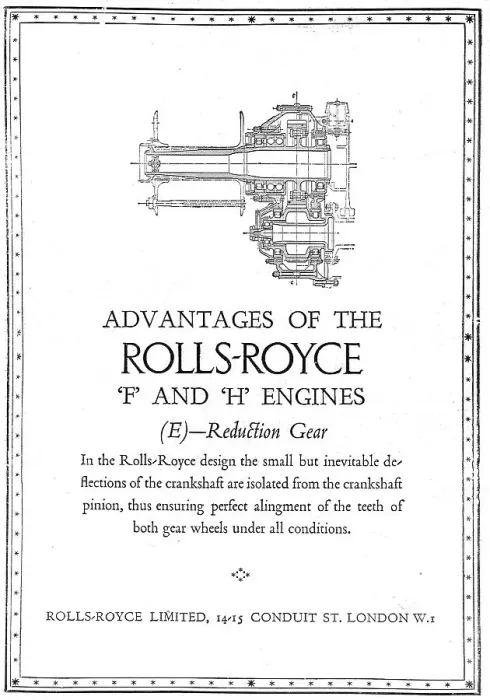 ADVANTAGES OF THE
ROLLS-ROYCE
'F' AND 'H' ENGINES
(E)—Reduction Gear

In the Rolls-Royce design the small but inevitable deflections of the crankshaft are isolated from the crankshaft pinion, thus ensuring perfect alingment of the teeth of both gear wheels under all conditions.

ROLLS-ROYCE LIMITED, 14-15 CONDUIT ST. LONDON W.1